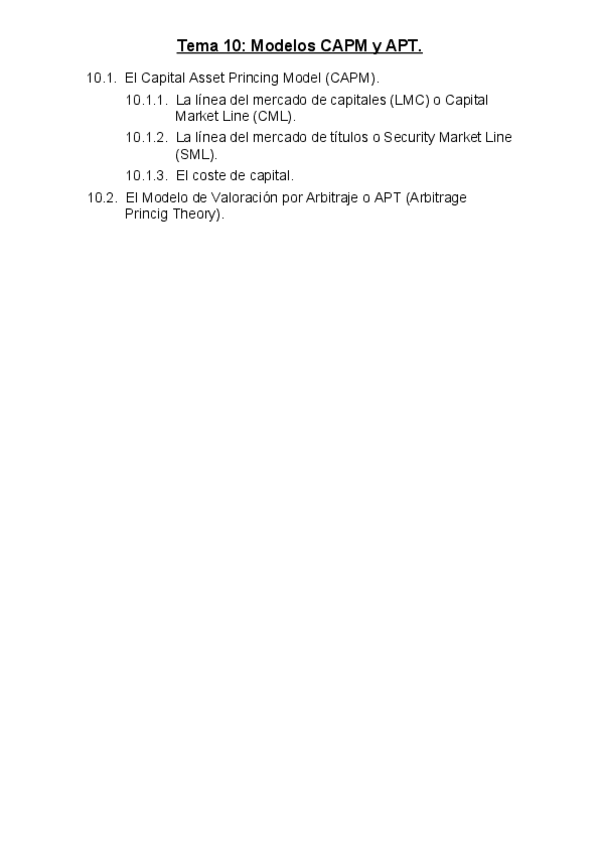 Tema 10: Modelos CAPM y APT.

10.1. El Capital Asset Princing Model (CAPM).

10.1.1. La línea del mercado de capitales (LMC) o Capital Market Line (CML).

10.1.2. La línea del mercado de títulos o Security Market Line (SML).

10.1.3. El coste de capital.

10.2. El Modelo de Valoración por Arbitraje o APT (Arbitrage Princig Theory).